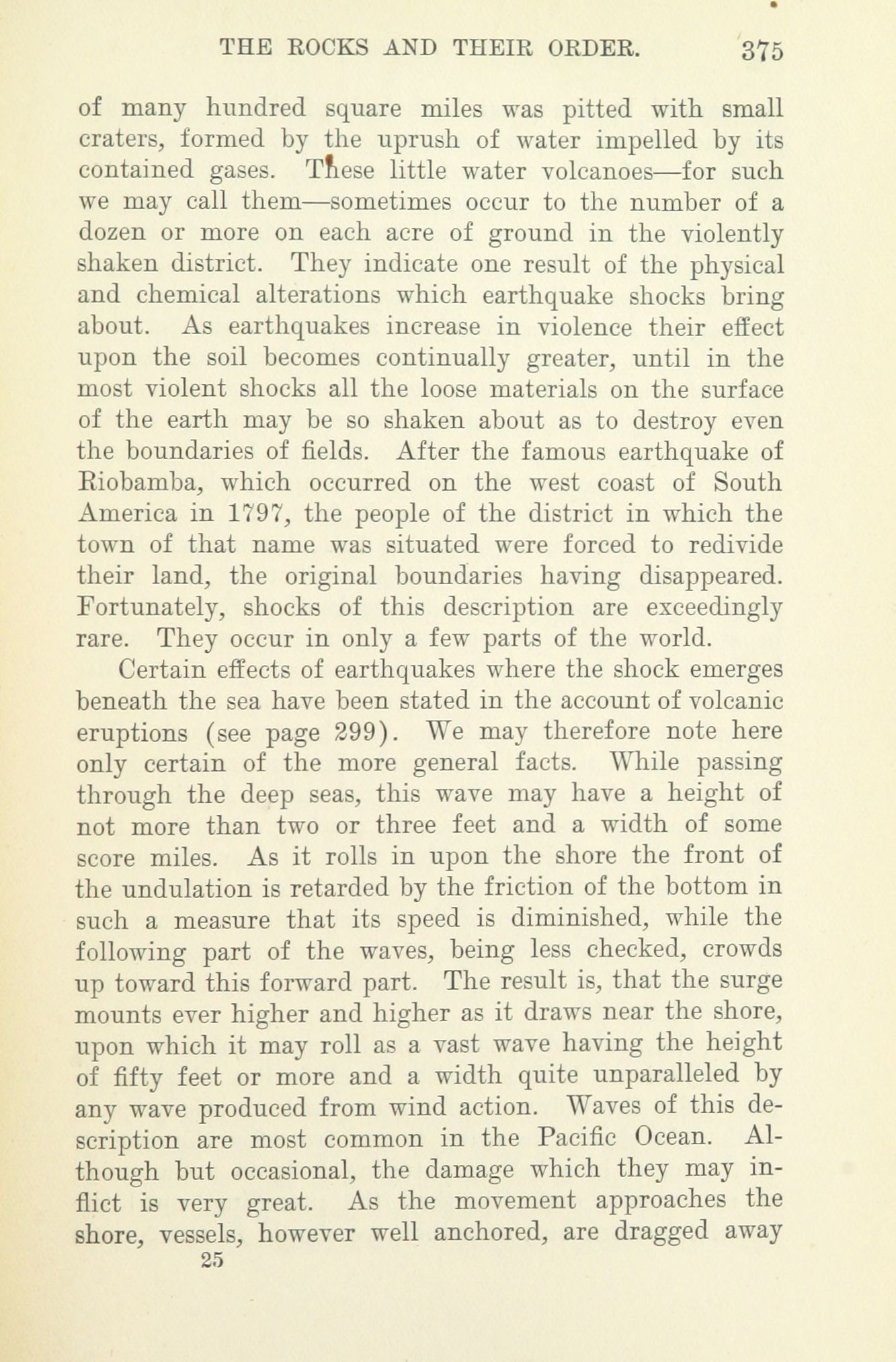 THE ROCKS AND THEIR ORDER. 375

of many hundred square miles was pitted with small craters, formed by the uprush of water impelled by its contained gases. These little water volcanoes—for such we may call them—sometimes occur to the number of a dozen or more on each acre of ground in the violently shaken district. They indicate one result of the physical and chemical alterations which earthquake shocks bring about. As earthquakes increase in violence their effect upon the soil becomes continually greater, until in the most violent shocks all the loose materials on the surface of the earth may be so shaken about as to destroy even the boundaries of fields. After the famous earthquake of Riobamba, which occurred on the west coast of South America in 1797, the people of the district in which the town of that name was situated were forced to redivide their land, the original boundaries having disappeared. Fortunately, shocks of this description are exceedingly rare. They occur in only a few parts of the world.

Certain effects of earthquakes where the shock emerges beneath the sea have been stated in the account of volcanic eruptions (see page 299). We may therefore note here only certain of the more general facts. While passing through the deep seas, this wave may have a height of not more than two or three feet and a width of some score miles. As it rolls in upon the shore the front of the undulation is retarded by the friction of the bottom in such a measure that its speed is diminished, while the following part of the waves, being less checked, crowds up toward this forward part. The result is, that the surge mounts ever higher and higher as it draws near the shore, upon which it may roll as a vast wave having the height of fifty feet or more and a width quite unparalleled by any wave produced from wind action. Waves of this description are most common in the Pacific Ocean. Although but occasional, the damage which they may inflict is very great. As the movement approaches the shore, vessels, however well anchored, are dragged away

25